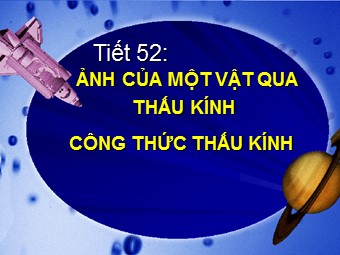 Tiết 52:
ẢNH CỦA MỘT VẬT QUA THẤU KÍNH

CÔNG THỨC THẤU KÍNH